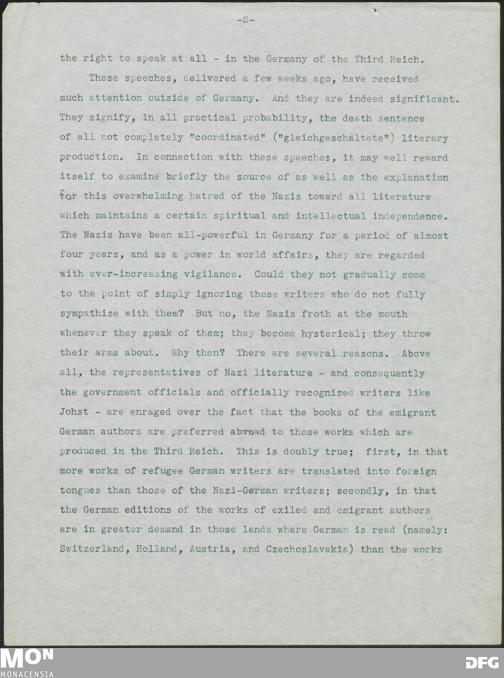 -2-

the right to speak at all - in the Germany of the Third Reich.

These speeches, delivered a few weeks ago, have received much attention outside of Germany. And they are indeed significant. They signify, in all practical probability, the death sentence of all not completely "coordinated" ("gleichgeschaltete") literary production. In connection with these speeches, it may well reward itself to examine briefly the source of as well as the explanation for this overwhelming hatred of the Nazis toward all literature which maintains a certain spiritual and intellectual independence. The Nazis have been all-powerful in Germany for a period of almost four years, and as a power in world affairs, they are regarded with ever-increasing vigilance. Could they not gradually come to the point of simply ignoring those writers who do not fully sympathize with them? But no, the Nazis froth at the mouth whenever they speak of them; they become hysterical; they throw their arms about. Why then? There are several reasons. Above all, the representatives of Nazi literature - and consequently the government officials and officially recognized writers like Johst - are enraged over the fact that the books of the emigrant German authors are preferred abroad to those works which are produced in the Third Reich. This is doubly true; first, in that more works of refugee German writers are translated into foreign tongues than those of the Nazi-German writers; secondly, in that the German editions of the works of exiled and emigrant authors are in greater demand in those lands where German is read (namely: Switzerland, Holland, Austria, and Czechoslavakia) than the works

MON
MONACENSIA
DFG